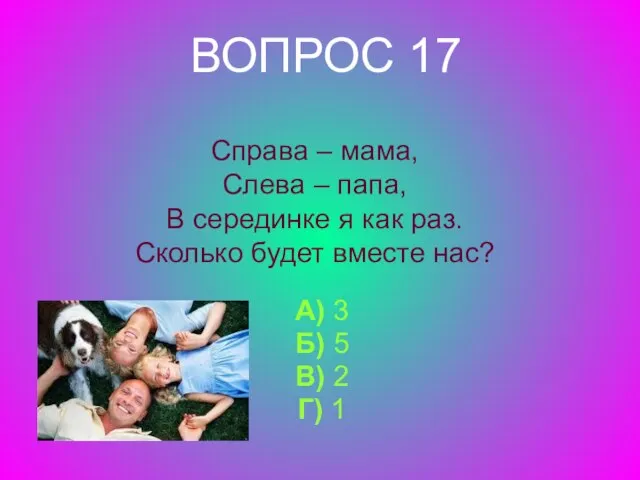 ВОПРОС 17

Справа – мама,
Слева – папа,
В серединке я как раз.
Сколько будет вместе нас?

А) 3
Б) 5
В) 2
Г) 1